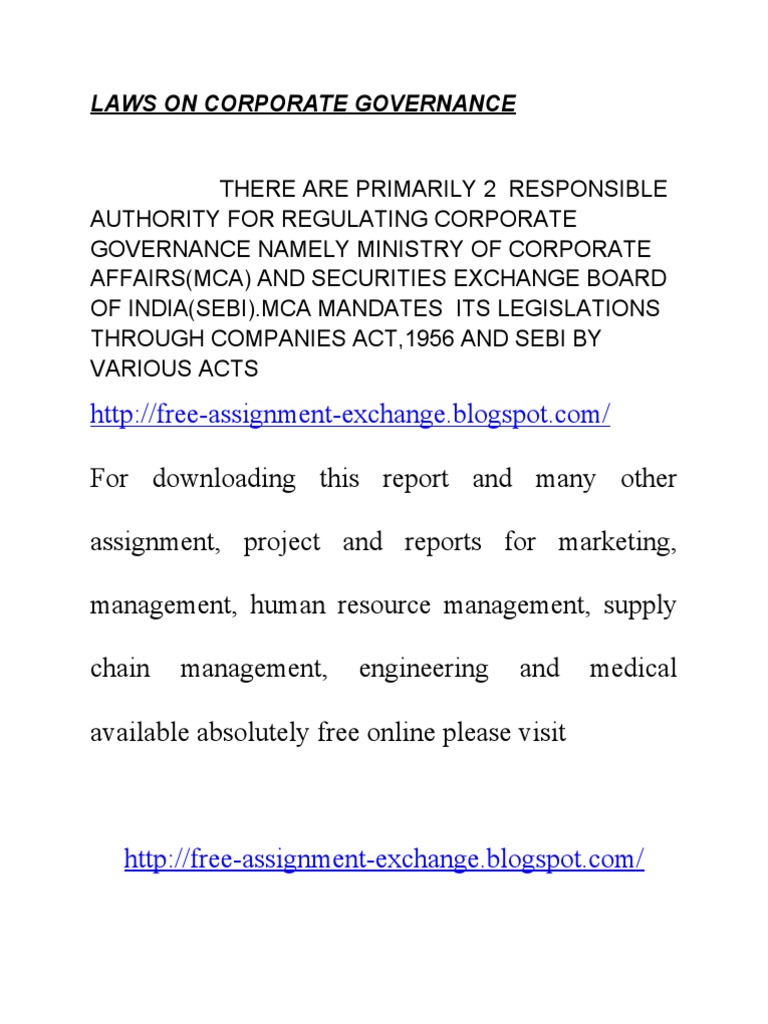 LAWS ON CORPORATE GOVERNANCE

THERE ARE PRIMARILY 2 RESPONSIBLE AUTHORITY FOR REGULATING CORPORATE GOVERNANCE NAMELY MINISTRY OF CORPORATE AFFAIRS(MCA) AND SECURITIES EXCHANGE BOARD OF INDIA(SEBI).MCA MANDATES ITS LEGISLATIONS THROUGH COMPANIES ACT,1956 AND SEBI BY VARIOUS ACTS

http://free-assignment-exchange.blogspot.com/

For downloading this report and many other assignment, project and reports for marketing, management, human resource management, supply chain management, engineering and medical available absolutely free online please visit

http://free-assignment-exchange.blogspot.com/